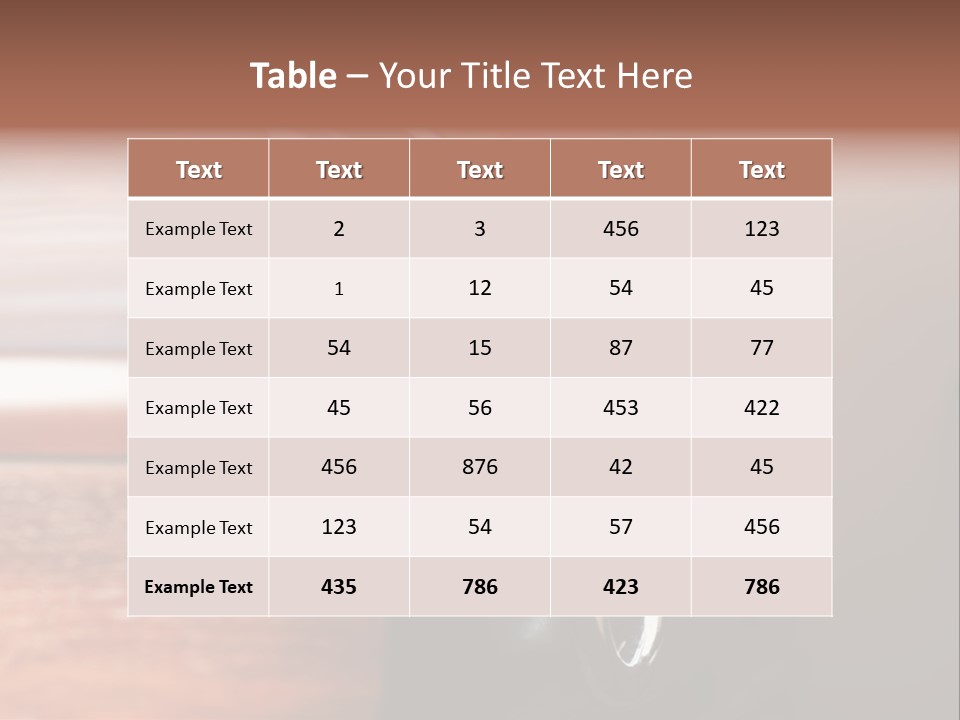 Table – Your Title Text Here

| Text | Text | Text | Text | Text |
|---|---|---|---|---|
| Example Text | 2 | 3 | 456 | 123 |
| Example Text | 1 | 12 | 54 | 45 |
| Example Text | 54 | 15 | 87 | 77 |
| Example Text | 45 | 56 | 453 | 422 |
| Example Text | 456 | 876 | 42 | 45 |
| Example Text | 123 | 54 | 57 | 456 |
| Example Text | 435 | 786 | 423 | 786 |